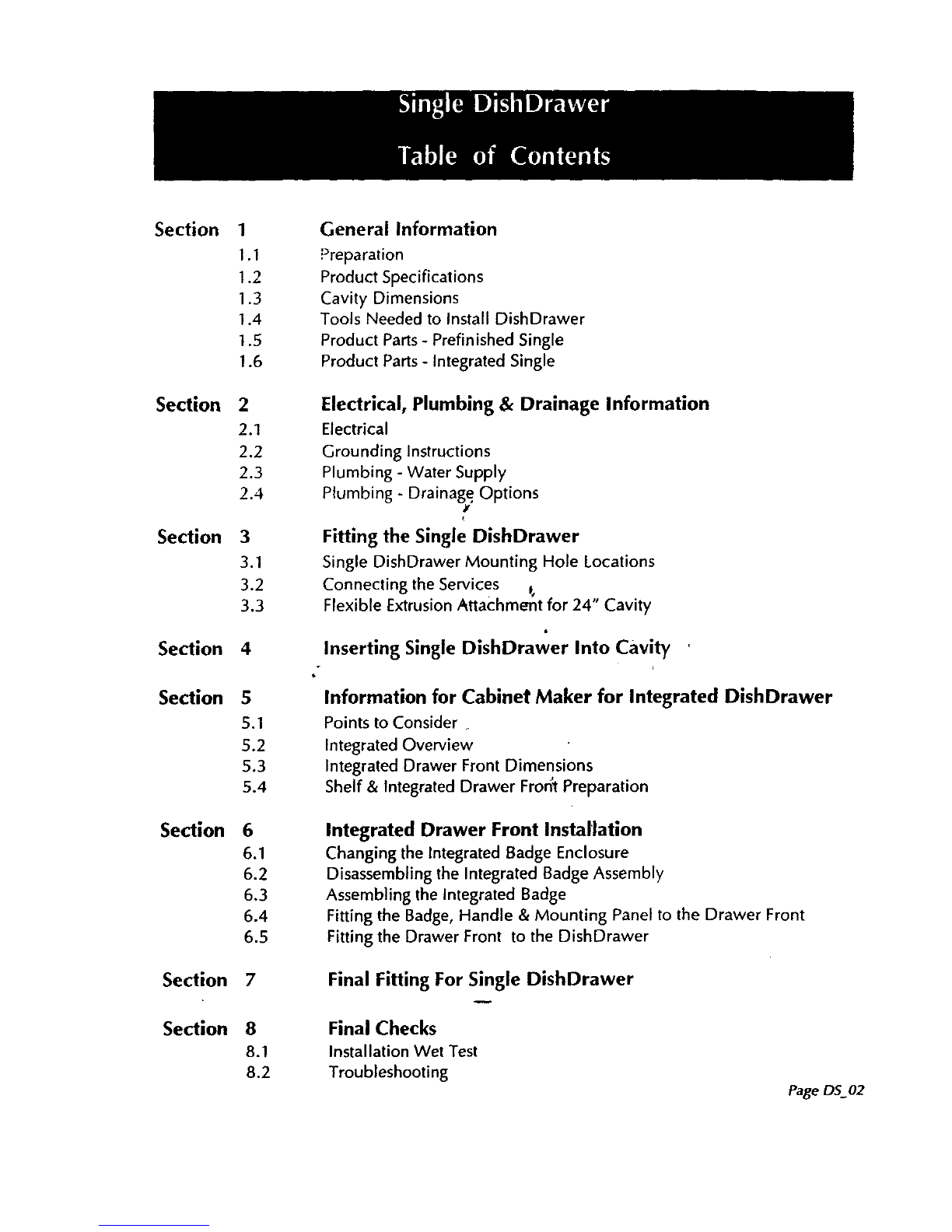 Single DishDrawer

Table of Contents

Section 1 General Information
1.1 Preparation
1.2 Product Specifications
1.3 Cavity Dimensions
1.4 Tools Needed to Install DishDrawer
1.5 Product Parts - Prefinished Single
1.6 Product Parts - Integrated Single

Section 2 Electrical, Plumbing & Drainage Information
2.1 Electrical
2.2 Grounding Instructions
2.3 Plumbing - Water Supply
2.4 Plumbing - Drainage Options

Section 3 Fitting the Single DishDrawer
3.1 Single DishDrawer Mounting Hole Locations
3.2 Connecting the Services
3.3 Flexible Extrusion Attachment for 24" Cavity

Section 4 Inserting Single DishDrawer Into Cavity

Section 5 Information for Cabinet Maker for Integrated DishDrawer
5.1 Points to Consider
5.2 Integrated Overview
5.3 Integrated Drawer Front Dimensions
5.4 Shelf & Integrated Drawer Front Preparation

Section 6 Integrated Drawer Front Installation
6.1 Changing the Integrated Badge Enclosure
6.2 Disassembling the Integrated Badge Assembly
6.3 Assembling the Integrated Badge
6.4 Fitting the Badge, Handle & Mounting Panel to the Drawer Front
6.5 Fitting the Drawer Front to the DishDrawer

Section 7 Final Fitting For Single DishDrawer

Section 8 Final Checks
8.1 Installation Wet Test
8.2 Troubleshooting

Page DS_02